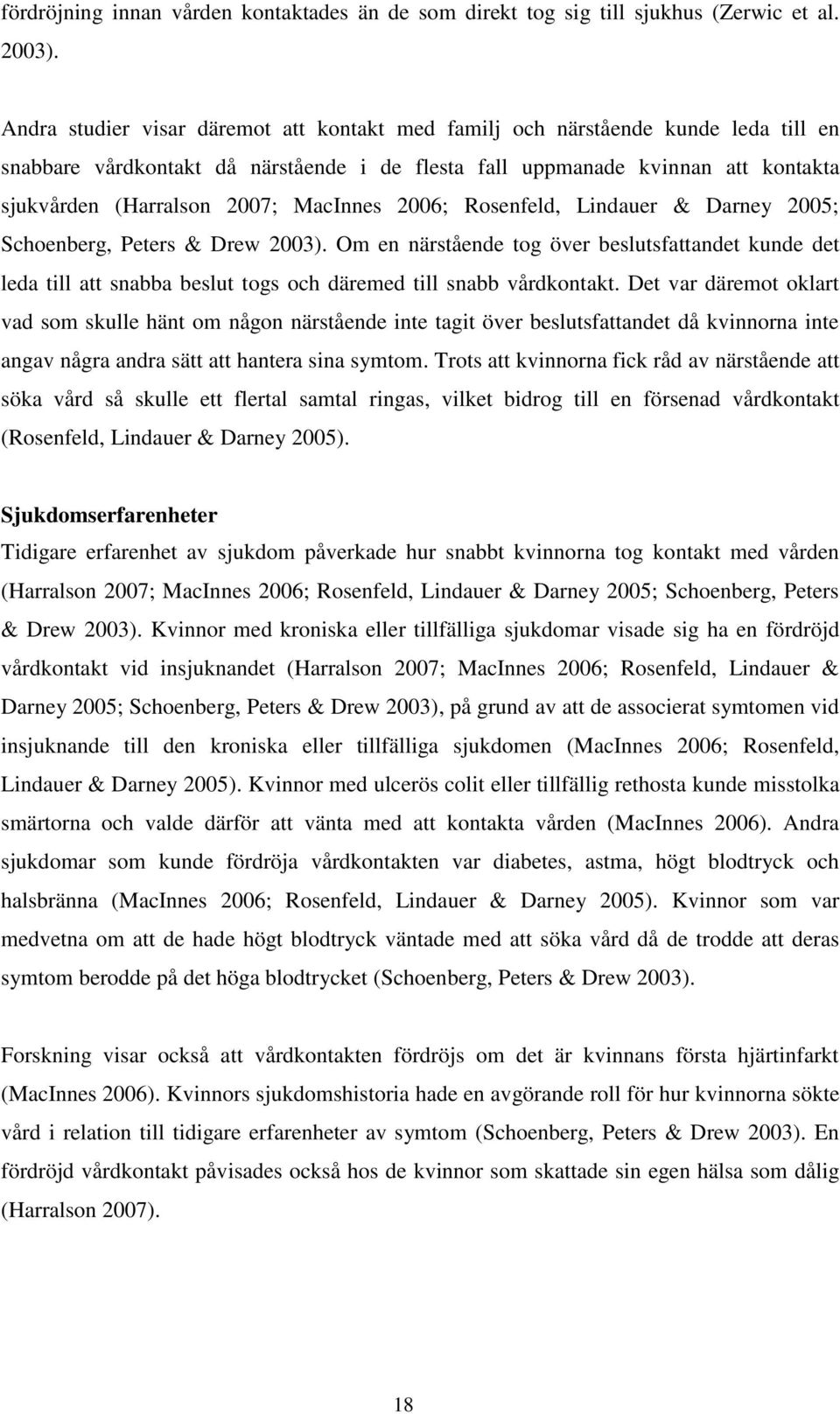 fördröjning innan vården kontaktades än de som direkt tog sig till sjukhus (Zerwic et al. 2003).

Andra studier visar däremot att kontakt med familj och närstående kunde leda till en snabbare vårdkontakt då närstående i de flesta fall uppmanade kvinnan att kontakta sjukvården (Harralson 2007; MacInnes 2006; Rosenfeld, Lindauer & Darney 2005; Schoenberg, Peters & Drew 2003). Om en närstående tog över beslutsfattandet kunde det leda till att snabba beslut togs och däremed till snabb vårdkontakt. Det var däremot oklart vad som skulle hänt om någon närstående inte tagit över beslutsfattandet då kvinnorna inte angav några andra sätt att hantera sina symtom. Trots att kvinnorna fick råd av närstående att söka vård så skulle ett flertal samtal ringas, vilket bidrog till en försenad vårdkontakt (Rosenfeld, Lindauer & Darney 2005).

Sjukdomserfarenheter
Tidigare erfarenhet av sjukdom påverkade hur snabbt kvinnorna tog kontakt med vården (Harralson 2007; MacInnes 2006; Rosenfeld, Lindauer & Darney 2005; Schoenberg, Peters & Drew 2003). Kvinnor med kroniska eller tillfälliga sjukdomar visade sig ha en fördröjd vårdkontakt vid insjuknandet (Harralson 2007; MacInnes 2006; Rosenfeld, Lindauer & Darney 2005; Schoenberg, Peters & Drew 2003), på grund av att de associerat symtomen vid insjuknande till den kroniska eller tillfälliga sjukdomen (MacInnes 2006; Rosenfeld, Lindauer & Darney 2005). Kvinnor med ulcerös colit eller tillfällig rethosta kunde misstolka smärtorna och valde därför att vänta med att kontakta vården (MacInnes 2006). Andra sjukdomar som kunde fördröja vårdkontakten var diabetes, astma, högt blodtryck och halsbränna (MacInnes 2006; Rosenfeld, Lindauer & Darney 2005). Kvinnor som var medvetna om att de hade högt blodtryck väntade med att söka vård då de trodde att deras symtom berodde på det höga blodtrycket (Schoenberg, Peters & Drew 2003).

Forskning visar också att vårdkontakten fördröjs om det är kvinnans första hjärtinfarkt (MacInnes 2006). Kvinnors sjukdomshistoria hade en avgörande roll för hur kvinnorna sökte vård i relation till tidigare erfarenheter av symtom (Schoenberg, Peters & Drew 2003). En fördröjd vårdkontakt påvisades också hos de kvinnor som skattade sin egen hälsa som dålig (Harralson 2007).

18